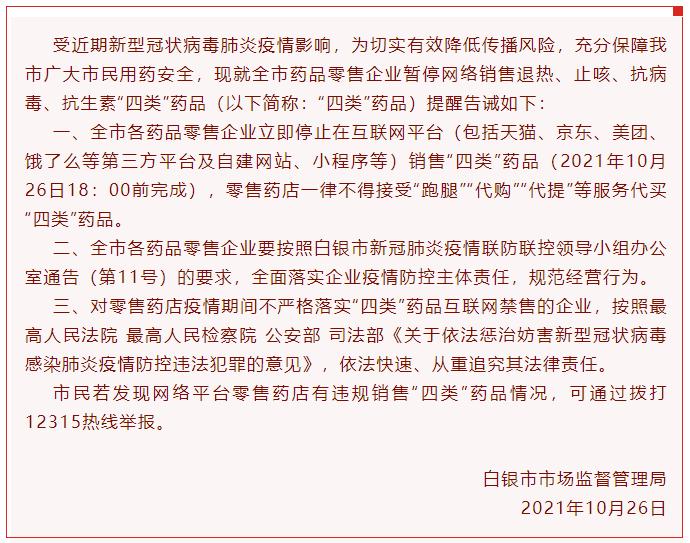 受近期新型冠状病毒肺炎疫情影响，为切实有效降低传播风险，充分保障我市广大市民用药安全，现就全市药品零售企业暂停网络销售退热、止咳、抗病毒、抗生素“四类”药品（以下简称：“四类”药品）提醒告诫如下：

一、全市各药品零售企业立即停止在互联网平台（包括天猫、京东、美团、饿了么等第三方平台及自建网站、小程序等）销售“四类”药品（2021年10月26日18：00前完成），零售药店一律不得接受“跑腿”“代购”“代提”等服务代买“四类”药品。

二、全市各药品零售企业要按照白银市新冠肺炎疫情联防联控领导小组办公室通告（第11号）的要求，全面落实企业疫情防控主体责任，规范经营行为。

三、对零售药店疫情期间不严格落实“四类”药品互联网禁售的企业，按照最高人民法院 最高人民检察院 公安部 司法部《关于依法惩治妨害新型冠状病毒感染肺炎疫情防控违法犯罪的意见》，依法快速、从重追究其法律责任。

市民若发现网络平台零售药店有违规销售“四类”药品情况，可通过拨打12315热线举报。

白银市市场监督管理局
2021年10月26日